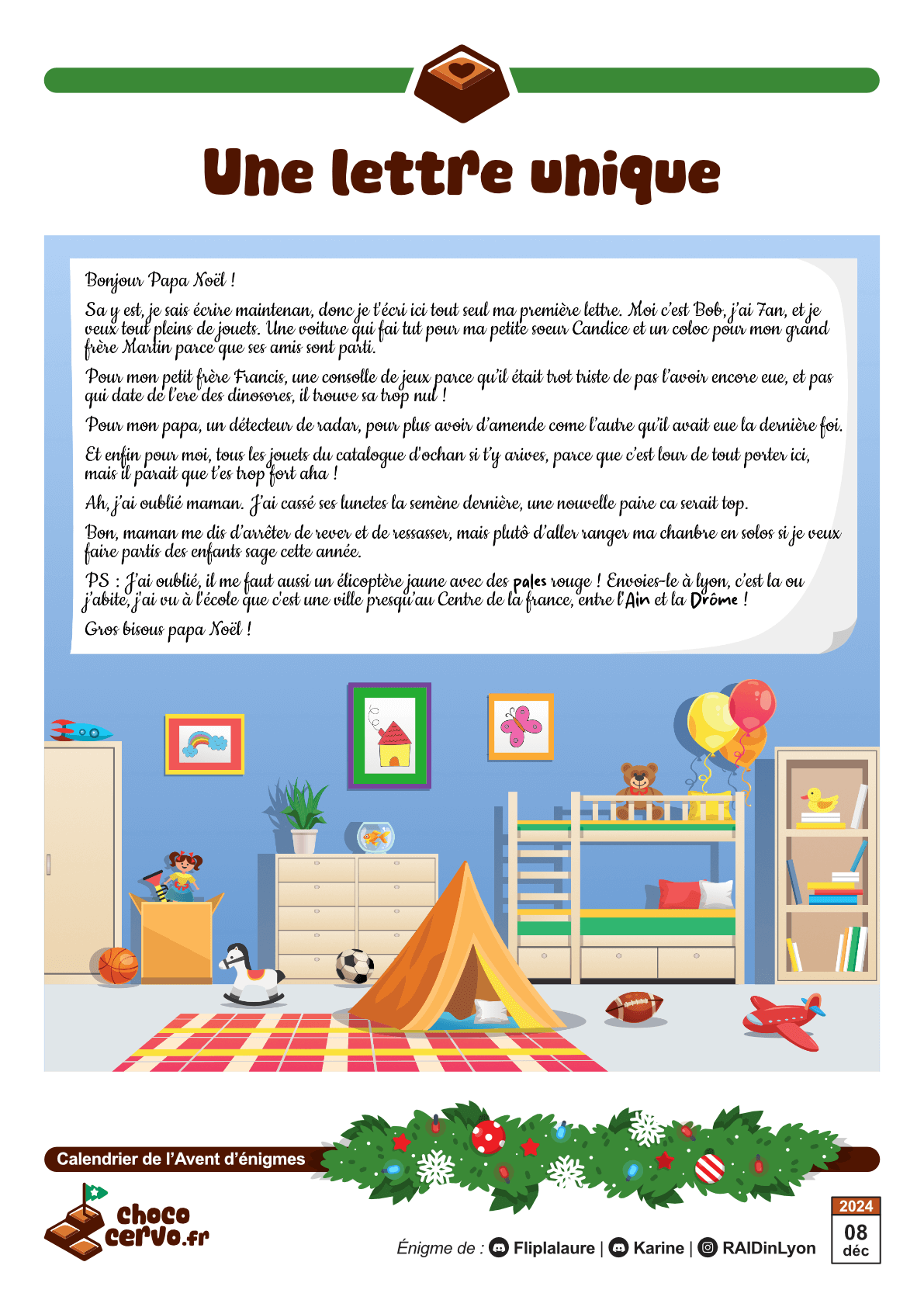 Une lettre unique

Bonjour Papa Noël !

Sa y est, je sais écrire maintenan, donc je t'écri ici tout seul ma première lettre. Moi c'est Bob, j'ai 7an, et je veux tout pleins de jouets. Une voiture qui fai tut pour ma petite soeur Candice et un coloc pour mon grand frère Martin parce que ses amis sont parti.

Pour mon petit frère Francis, une consolle de jeux parce qu'il était trot triste de pas l'avoir encore eue, et pas qui date de l'ere des dinosores, il trouve sa trop nul !

Pour mon papa, un détecteur de radar, pour plus avoir d'amende come l'autre qu'il avait eue la dernière foi.

Et enfin pour moi, tous les jouets du catalogue d'ochan si t'y arives, parce que c'est lour de tout porter ici, mais il parait que t'es trop fort aha !

Ah, j'ai oublié maman. J'ai cassé ses lunetes la semène dernière, une nouvelle paire ca serait top.

Bon, maman me dis d'arrêter de rever et de ressasser, mais plutô d'aller ranger ma chanbre en solos si je veux faire partis des enfants sage cette année.

PS : J'ai oublié, il me faut aussi un élicoptère jaune avec des pales rouge ! Envoies-le à lyon, c'est la ou j'abite, j'ai vu à l'école que c'est une ville presqu'au Centre de la france, entre l'Ain et la Drôme !

Gros bisous papa Noël !

Calendrier de l'Avent d'énigmes

choco cervo.fr

Énigme de : Fliplalaure | Karine | RAIDinLyon

2024
08
déc